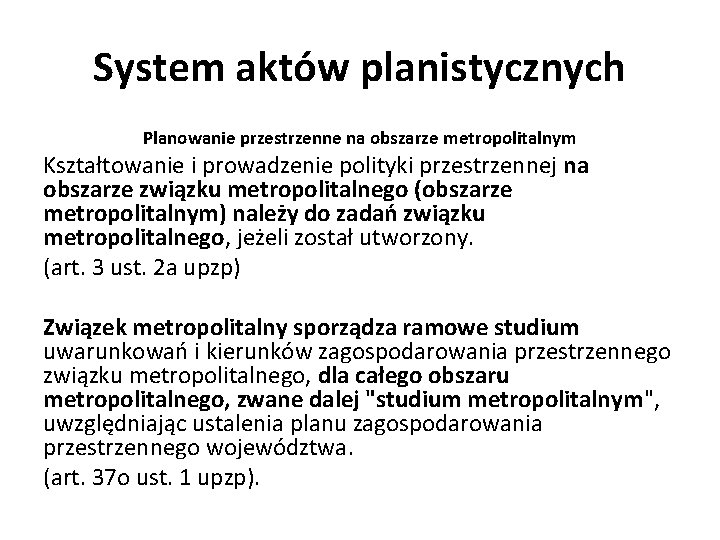 System aktów planistycznych

Planowanie przestrzenne na obszarze metropolitalnym

Kształtowanie i prowadzenie polityki przestrzennej na obszarze związku metropolitalnego (obszarze metropolitalnym) należy do zadań związku metropolitalnego, jeżeli został utworzony.

(art. 3 ust. 2a upzp)

Związek metropolitalny sporządza ramowe studium uwarunkowań i kierunków zagospodarowania przestrzennego związku metropolitalnego, dla całego obszaru metropolitalnego, zwane dalej "studium metropolitalnym", uwzględniając ustalenia planu zagospodarowania przestrzennego województwa.

(art. 37o ust. 1 upzp).